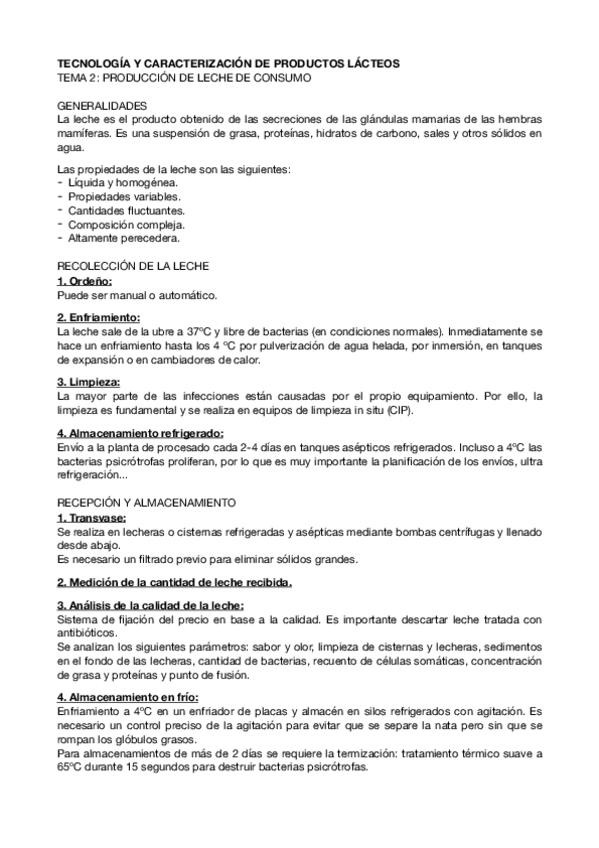 TECNOLOGÍA Y CARACTERIZACIÓN DE PRODUCTOS LÁCTEOS
TEMA 2: PRODUCCIÓN DE LECHE DE CONSUMO

GENERALIDADES
La leche es el producto obtenido de las secreciones de las glándulas mamarias de las hembras mamíferas. Es una suspensión de grasa, proteínas, hidratos de carbono, sales y otros sólidos en agua.

Las propiedades de la leche son las siguientes:
- Líquida y homogénea.
- Propiedades variables.
- Cantidades fluctuantes.
- Composición compleja.
- Altamente perecedera.

RECOLECCIÓN DE LA LECHE
1. Ordeño:
Puede ser manual o automático.

2. Enfriamiento:
La leche sale de la ubre a 37ºC y libre de bacterias (en condiciones normales). Inmediatamente se hace un enfriamiento hasta los 4 ºC por pulverización de agua helada, por inmersión, en tanques de expansión o en cambiadores de calor.

3. Limpieza:
La mayor parte de las infecciones están causadas por el propio equipamiento. Por ello, la limpieza es fundamental y se realiza en equipos de limpieza in situ (CIP).

4. Almacenamiento refrigerado:
Envío a la planta de procesado cada 2-4 días en tanques asépticos refrigerados. Incluso a 4ºC las bacterias psicrótrofas proliferan, por lo que es muy importante la planificación de los envíos, ultra refrigeración...

RECEPCIÓN Y ALMACENAMIENTO
1. Transvase:
Se realiza en lecheras o cisternas refrigeradas y asépticas mediante bombas centrífugas y llenado desde abajo.
Es necesario un filtrado previo para eliminar sólidos grandes.

2. Medición de la cantidad de leche recibida.

3. Análisis de la calidad de la leche:
Sistema de fijación del precio en base a la calidad. Es importante descartar leche tratada con antibióticos.
Se analizan los siguientes parámetros: sabor y olor, limpieza de cisternas y lecheras, sedimentos en el fondo de las lecheras, cantidad de bacterias, recuento de células somáticas, concentración de grasa y proteínas y punto de fusión.

4. Almacenamiento en frío:
Enfriamiento a 4ºC en un enfriador de placas y almacén en silos refrigerados con agitación. Es necesario un control preciso de la agitación para evitar que se separe la nata pero sin que se rompan los glóbulos grasos.
Para almacenamientos de más de 2 días se requiere la termización: tratamiento térmico suave a 65ºC durante 15 segundos para destruir bacterias psicrótrofas.